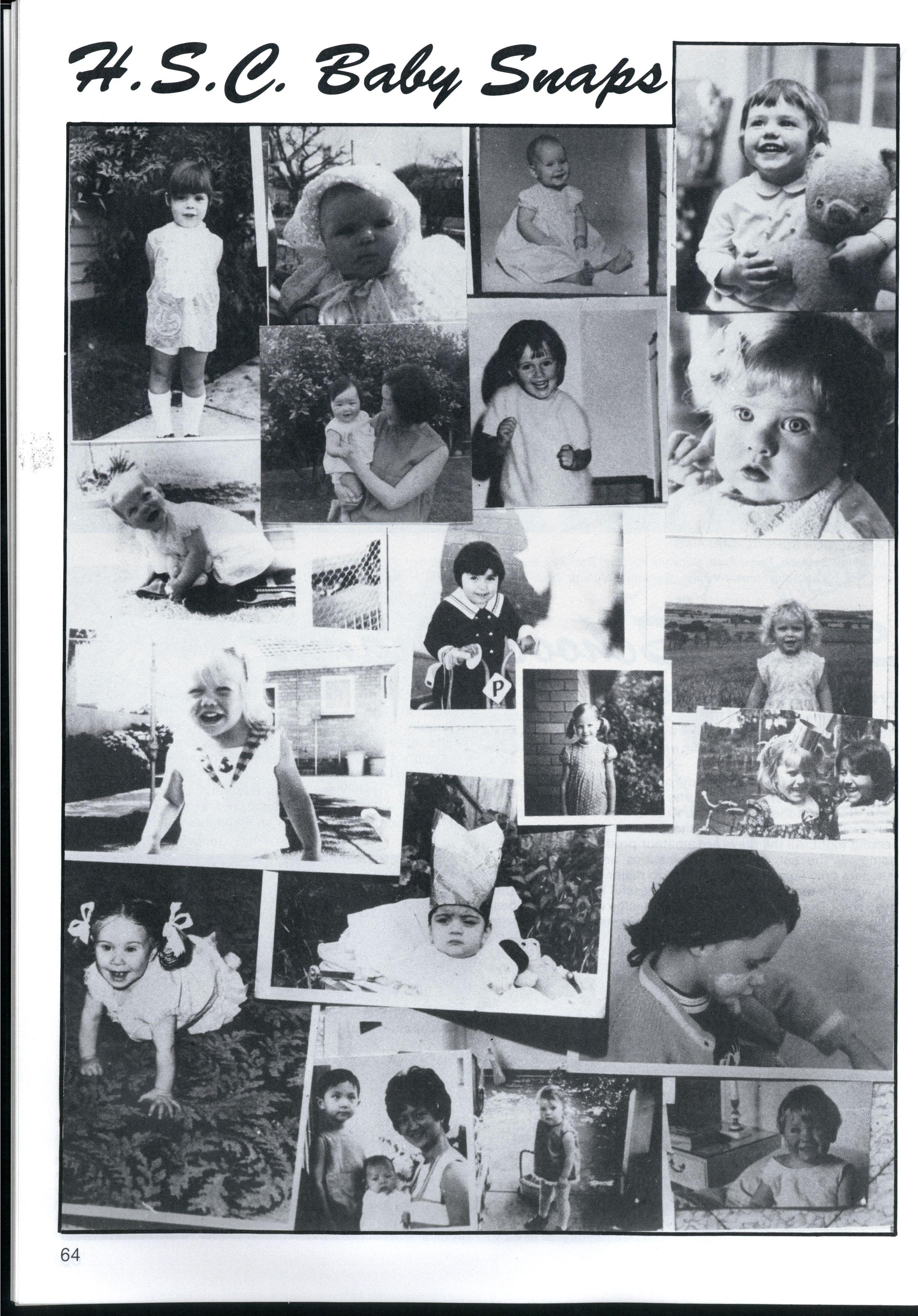 H.S.C. Baby Snaps

64